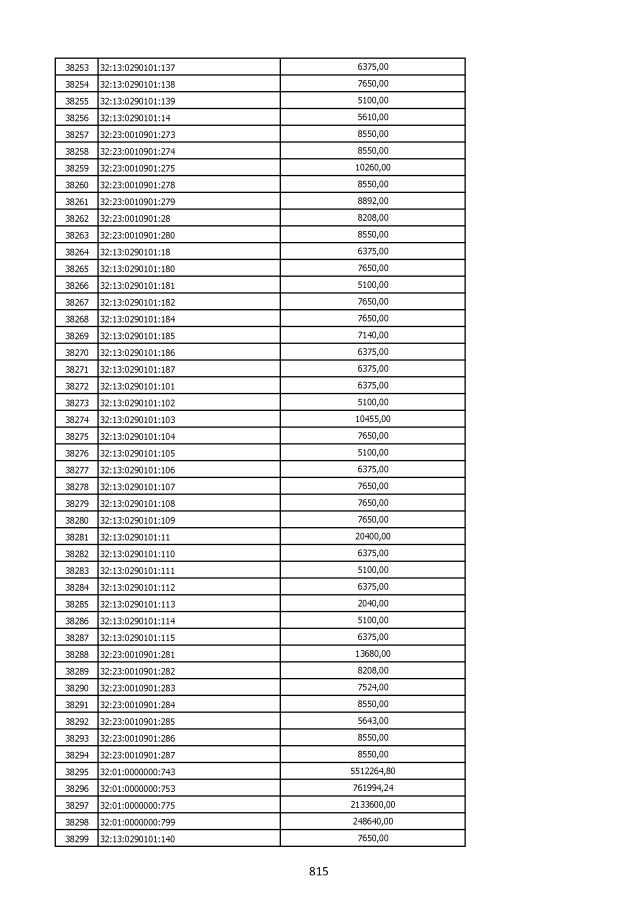 | 38253 | 32:13:0290101:137 | 6375,00 |
|---|---|---|
| 38254 | 32:13:0290101:138 | 7650,00 |
| 38255 | 32:13:0290101:139 | 5100,00 |
| 38256 | 32:13:0290101:14 | 5610,00 |
| 38257 | 32:23:0010901:273 | 8550,00 |
| 38258 | 32:23:0010901:274 | 8550,00 |
| 38259 | 32:23:0010901:275 | 10260,00 |
| 38260 | 32:23:0010901:278 | 8550,00 |
| 38261 | 32:23:0010901:279 | 8892,00 |
| 38262 | 32:23:0010901:28 | 8208,00 |
| 38263 | 32:23:0010901:280 | 8550,00 |
| 38264 | 32:13:0290101:18 | 6375,00 |
| 38265 | 32:13:0290101:180 | 7650,00 |
| 38266 | 32:13:0290101:181 | 5100,00 |
| 38267 | 32:13:0290101:182 | 7650,00 |
| 38268 | 32:13:0290101:184 | 7650,00 |
| 38269 | 32:13:0290101:185 | 7140,00 |
| 38270 | 32:13:0290101:186 | 6375,00 |
| 38271 | 32:13:0290101:187 | 6375,00 |
| 38272 | 32:13:0290101:101 | 6375,00 |
| 38273 | 32:13:0290101:102 | 5100,00 |
| 38274 | 32:13:0290101:103 | 10455,00 |
| 38275 | 32:13:0290101:104 | 7650,00 |
| 38276 | 32:13:0290101:105 | 5100,00 |
| 38277 | 32:13:0290101:106 | 6375,00 |
| 38278 | 32:13:0290101:107 | 7650,00 |
| 38279 | 32:13:0290101:108 | 7650,00 |
| 38280 | 32:13:0290101:109 | 7650,00 |
| 38281 | 32:13:0290101:11 | 20400,00 |
| 38282 | 32:13:0290101:110 | 6375,00 |
| 38283 | 32:13:0290101:111 | 5100,00 |
| 38284 | 32:13:0290101:112 | 6375,00 |
| 38285 | 32:13:0290101:113 | 2040,00 |
| 38286 | 32:13:0290101:114 | 5100,00 |
| 38287 | 32:13:0290101:115 | 6375,00 |
| 38288 | 32:23:0010901:281 | 13680,00 |
| 38289 | 32:23:0010901:282 | 8208,00 |
| 38290 | 32:23:0010901:283 | 7524,00 |
| 38291 | 32:23:0010901:284 | 8550,00 |
| 38292 | 32:23:0010901:285 | 5643,00 |
| 38293 | 32:23:0010901:286 | 8550,00 |
| 38294 | 32:23:0010901:287 | 8550,00 |
| 38295 | 32:01:0000000:743 | 5512264,80 |
| 38296 | 32:01:0000000:753 | 761994,24 |
| 38297 | 32:01:0000000:775 | 2133600,00 |
| 38298 | 32:01:0000000:799 | 248640,00 |
| 38299 | 32:13:0290101:140 | 7650,00 |

815